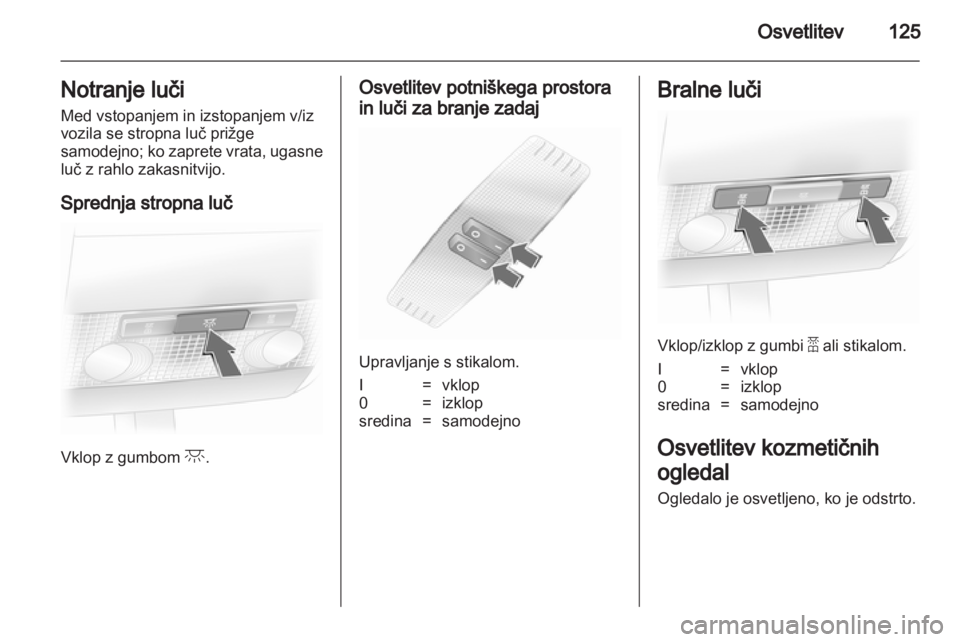 Osvetlitev 125

Notranje luči

Med vstopanjem in izstopanjem v/iz vozila se stropna luč prižge samodejno; ko zaprete vrata, ugasne luč z rahlo zakasnitvijo.

Sprednja stropna luč

Vklop z gumbom .

Osvetlitev potniškega prostora in luči za branje zadaj

Upravljanje s stikalom.

I = vklop
0 = izklop
sredina = samodejno

Bralne luči

Vklop/izklop z gumbi  ali stikalom.

I = vklop
0 = izklop
sredina = samodejno

Osvetlitev kozmetičnih ogledal

Ogledalo je osvetljeno, ko je odstrto.

carmanualsonline.info